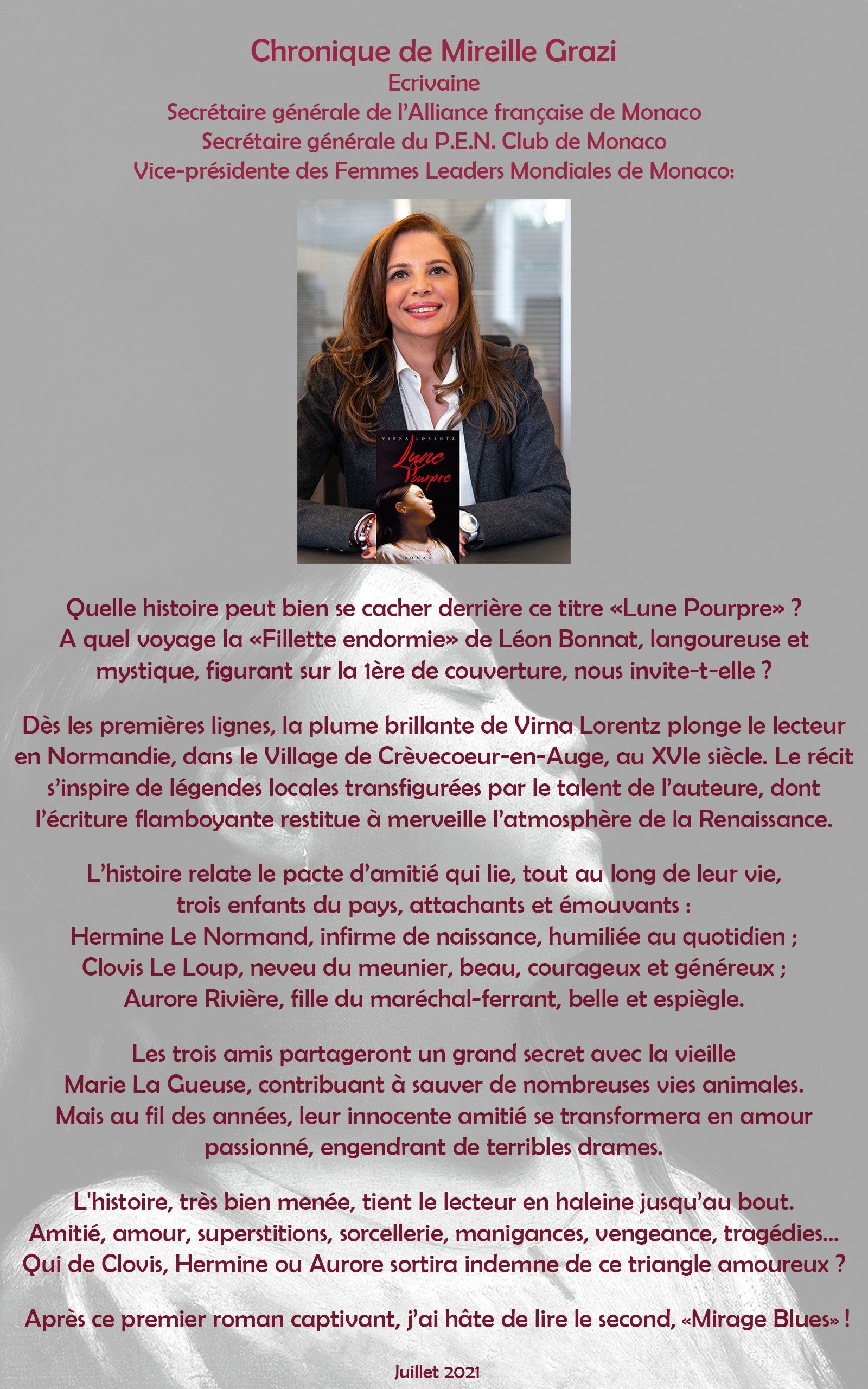 Chronique de Mireille Grazi
Ecrivaine
Secrétaire générale de l'Alliance française de Monaco
Secrétaire générale du P.E.N. Club de Monaco
Vice-présidente des Femmes Leaders Mondiales de Monaco:

VIRNA LORENTZ
Lune Pourpre
ROMAN

Quelle histoire peut bien se cacher derrière ce titre «Lune Pourpre» ? A quel voyage la «Fillette endormie» de Léon Bonnat, langoureuse et mystique, figurant sur la 1ère de couverture, nous invite-t-elle ?

Dès les premières lignes, la plume brillante de Virna Lorentz plonge le lecteur en Normandie, dans le Village de Crèvecoeur-en-Auge, au XVIe siècle. Le récit s'inspire de légendes locales transfigurées par le talent de l'auteure, dont l'écriture flamboyante restitue à merveille l'atmosphère de la Renaissance.

L'histoire relate le pacte d'amitié qui lie, tout au long de leur vie, trois enfants du pays, attachants et émouvants :
Hermine Le Normand, infirme de naissance, humiliée au quotidien ;
Clovis Le Loup, neveu du meunier, beau, courageux et généreux ;
Aurore Rivière, fille du maréchal-ferrant, belle et espiègle.

Les trois amis partageront un grand secret avec la vieille Marie La Gueuse, contribuant à sauver de nombreuses vies animales. Mais au fil des années, leur innocente amitié se transformera en amour passionné, engendrant de terribles drames.

L'histoire, très bien menée, tient le lecteur en haleine jusqu'au bout. Amitié, amour, superstitions, sorcellerie, manigances, vengeance, tragédies... Qui de Clovis, Hermine ou Aurore sortira indemne de ce triangle amoureux ?

Après ce premier roman captivant, j'ai hâte de lire le second, «Mirage Blues» !

Juillet 2021